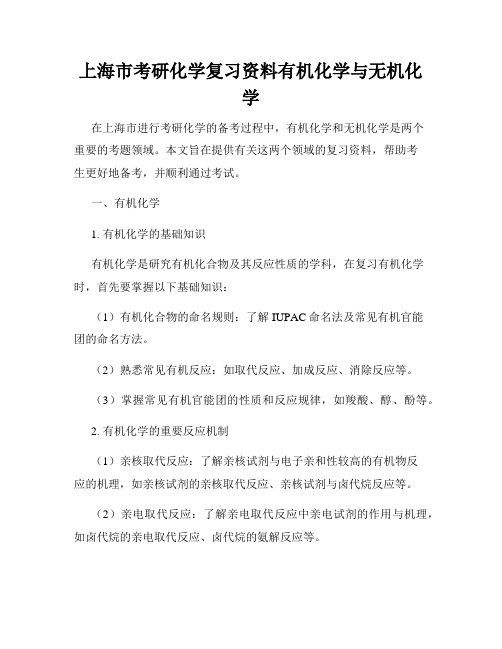 上海市考研化学复习资料有机化学与无机化学

在上海市进行考研化学的备考过程中，有机化学和无机化学是两个重要的考题领域。本文旨在提供有关这两个领域的复习资料，帮助考生更好地备考，并顺利通过考试。

一、有机化学

1. 有机化学的基础知识

有机化学是研究有机化合物及其反应性质的学科，在复习有机化学时，首先要掌握以下基础知识：

（1）有机化合物的命名规则：了解 IUPAC 命名法及常见有机官能团的命名方法。

（2）熟悉常见有机反应：如取代反应、加成反应、消除反应等。

（3）掌握常见有机官能团的性质和反应规律，如羧酸、醇、酚等。

2. 有机化学的重要反应机制

（1）亲核取代反应：了解亲核试剂与电子亲和性较高的有机物反应的机理，如亲核试剂的亲核取代反应、亲核试剂与卤代烷反应等。

（2）亲电取代反应：了解亲电取代反应中亲电试剂的作用与机理，如卤代烷的亲电取代反应、卤代烷的氨解反应等。